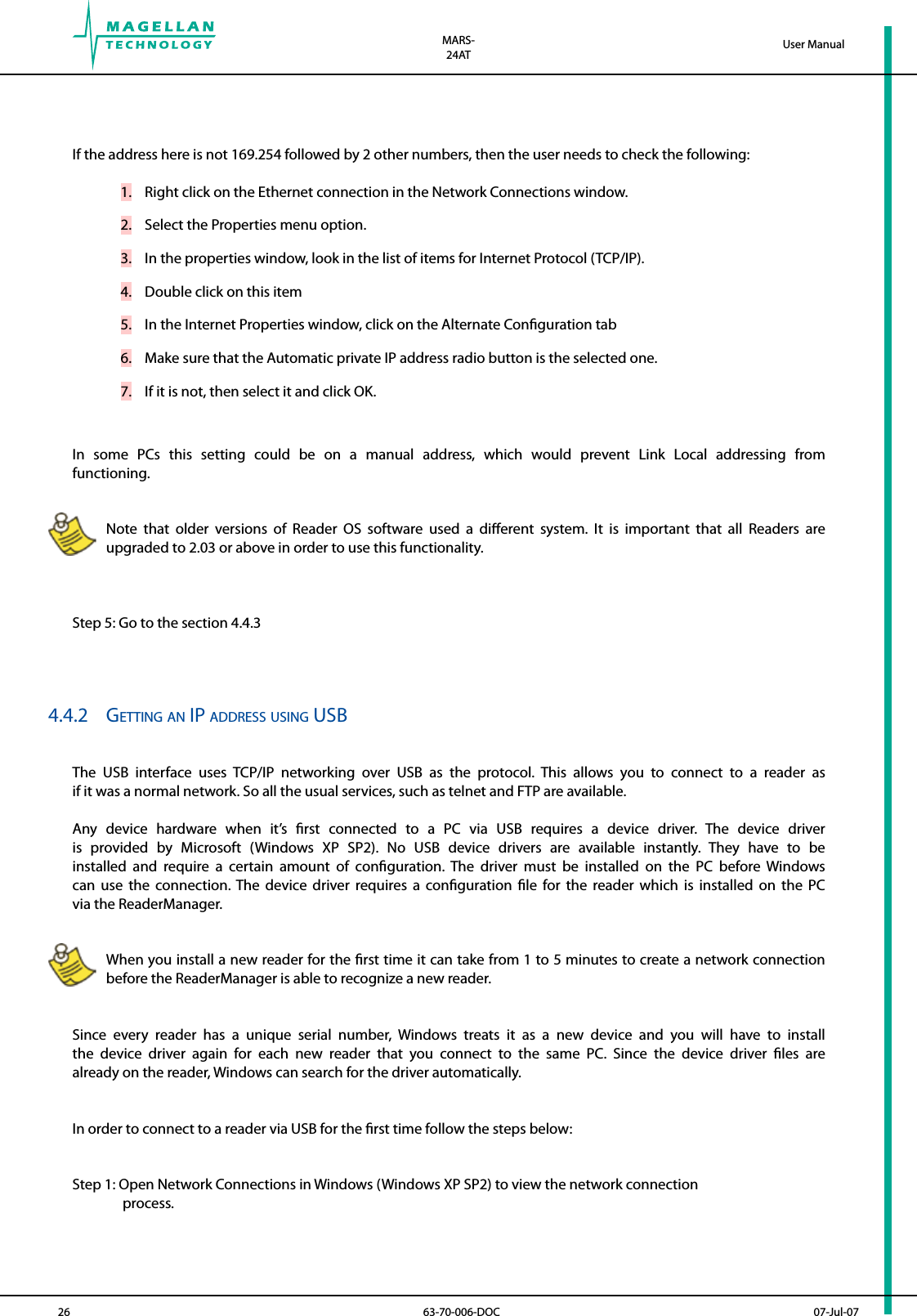 MAGELLAN
TECHNOLOGY

MARS-24AT

User Manual

If the address here is not 169.254 followed by 2 other numbers, then the user needs to check the following:

1. Right click on the Ethernet connection in the Network Connections window.

2. Select the Properties menu option.

3. In the properties window, look in the list of items for Internet Protocol (TCP/IP).

4. Double click on this item

5. In the Internet Properties window, click on the Alternate Configuration tab

6. Make sure that the Automatic private IP address radio button is the selected one.

7. If it is not, then select it and click OK.

In some PCs this setting could be on a manual address, which would prevent Link Local addressing from functioning.

Note that older versions of Reader OS software used a different system. It is important that all Readers are upgraded to 2.03 or above in order to use this functionality.

Step 5: Go to the section 4.4.3

4.4.2 GETTING AN IP ADDRESS USING USB

The USB interface uses TCP/IP networking over USB as the protocol. This allows you to connect to a reader as if it was a normal network. So all the usual services, such as telnet and FTP are available.

Any device hardware when it's first connected to a PC via USB requires a device driver. The device driver is provided by Microsoft (Windows XP SP2). No USB device drivers are available instantly. They have to be installed and require a certain amount of configuration. The driver must be installed on the PC before Windows can use the connection. The device driver requires a configuration file for the reader which is installed on the PC via the ReaderManager.

When you install a new reader for the first time it can take from 1 to 5 minutes to create a network connection before the ReaderManager is able to recognize a new reader.

Since every reader has a unique serial number, Windows treats it as a new device and you will have to install the device driver again for each new reader that you connect to the same PC. Since the device driver files are already on the reader, Windows can search for the driver automatically.

In order to connect to a reader via USB for the first time follow the steps below:

Step 1: Open Network Connections in Windows (Windows XP SP2) to view the network connection process.

26

63-70-006-DOC

07-Jul-07